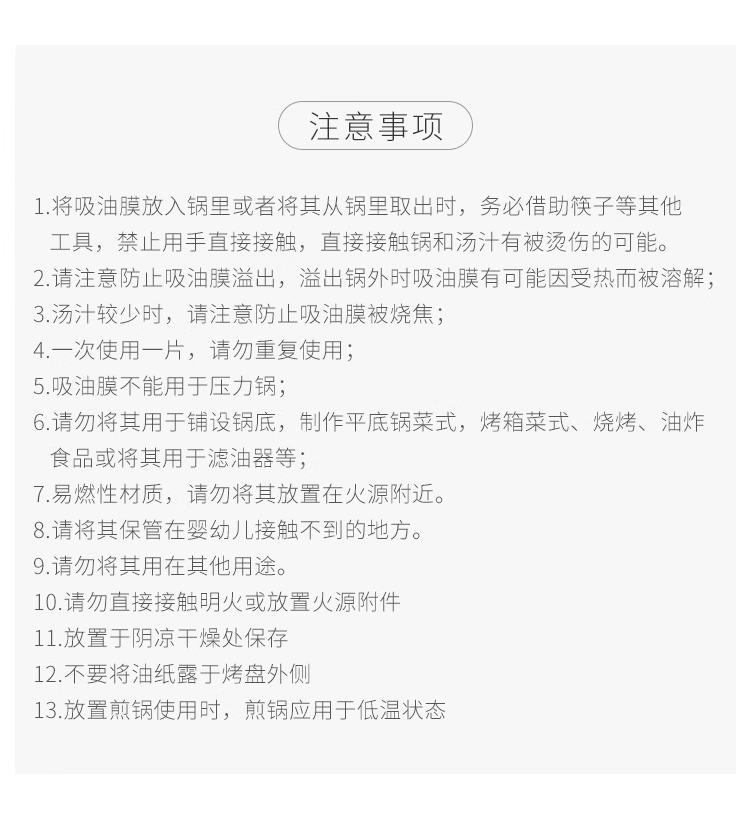 注意事项

1.将吸油膜放入锅里或者将其从锅里取出时，务必借助筷子等其他工具，禁止用手直接接触，直接接触锅和汤汁有被烫伤的可能。
2.请注意防止吸油膜溢出，溢出锅外时吸油膜有可能因受热而被溶解；
3.汤汁较少时，请注意防止吸油膜被烧焦；
4.一次使用一片，请勿重复使用；
5.吸油膜不能用于压力锅；
6.请勿将其用于铺设锅底，制作平底锅菜式，烤箱菜式、烧烤、油炸食品或将其用于滤油器等；
7.易燃性材质，请勿将其放置在火源附近。
8.请将其保管在婴幼儿接触不到的地方。
9.请勿将其用在其他用途。
10.请勿直接接触明火或放置火源附件
11.放置于阴凉干燥处保存
12.不要将油纸露于烤盘外侧
13.放置煎锅使用时，煎锅应用于低温状态